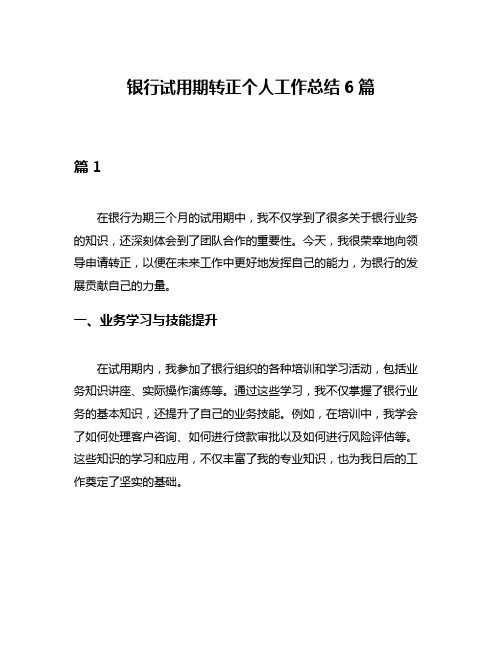 银行试用期转正个人工作总结 6 篇

篇 1

在银行为期三个月的试用期中，我不仅学到了很多关于银行业务的知识，还深刻体会到了团队合作的重要性。今天，我很荣幸地向领导申请转正，以便在未来工作中更好地发挥自己的能力，为银行的发展贡献自己的力量。

一、业务学习与技能提升

在试用期内，我参加了银行组织的各种培训和学习活动，包括业务知识讲座、实际操作演练等。通过这些学习，我不仅掌握了银行业务的基本知识，还提升了自己的业务技能。例如，在培训中，我学会了如何处理客户咨询、如何进行贷款审批以及如何进行风险评估等。这些知识的学习和应用，不仅丰富了我的专业知识，也为我日后的工作奠定了坚实的基础。